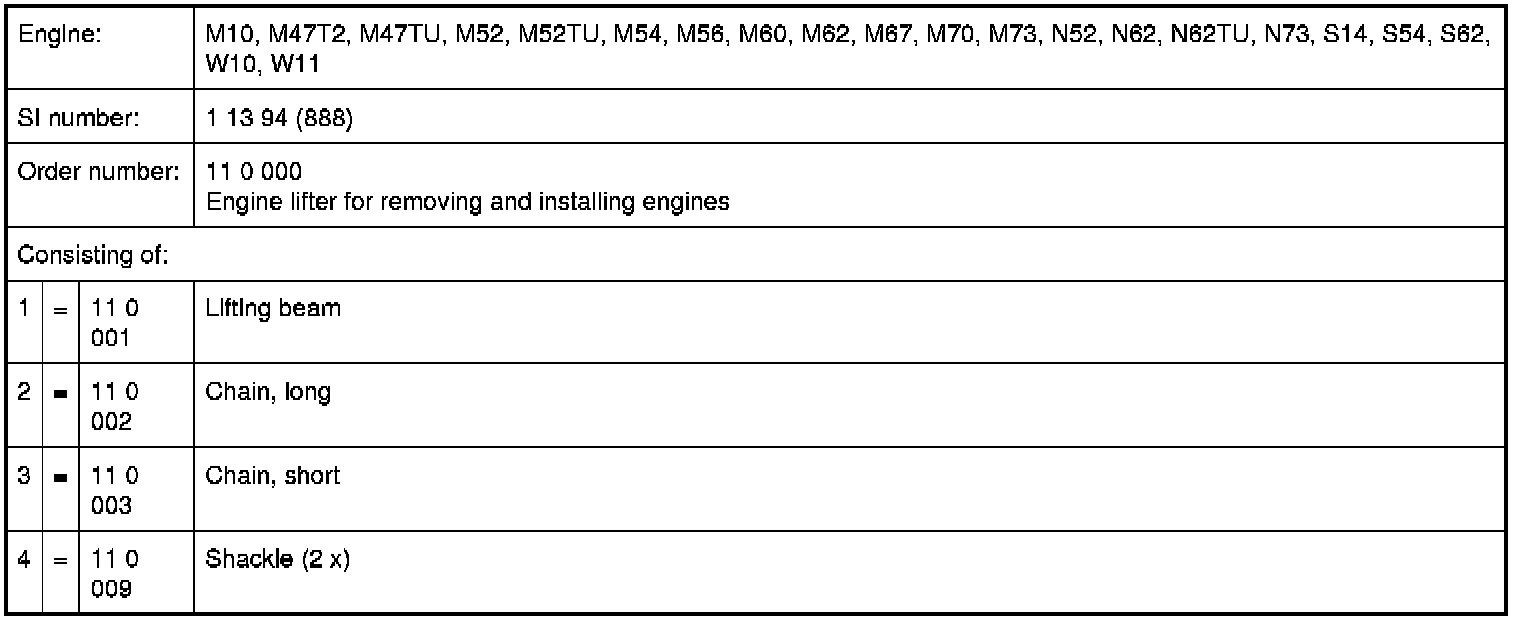 | Engine: | | | M10, M47T2, M47TU, M52, M52TU, M54, M56, M60, M62, M67, M70, M73, N52, N62, N62TU, N73, S14, S54, S62, W10, W11 |
|---|---|---|---|
| SI number: | | | 1 13 94 (888) |
| Order number: | | | 11 0 000 Engine lifter for removing and installing engines |
| Consisting of: | | | |
| 1 | = | 11 0 001 | Lifting beam |
| 2 | = | 11 0 002 | Chain, long |
| 3 | = | 11 0 003 | Chain, short |
| 4 | = | 11 0 009 | Shackle (2 x) |